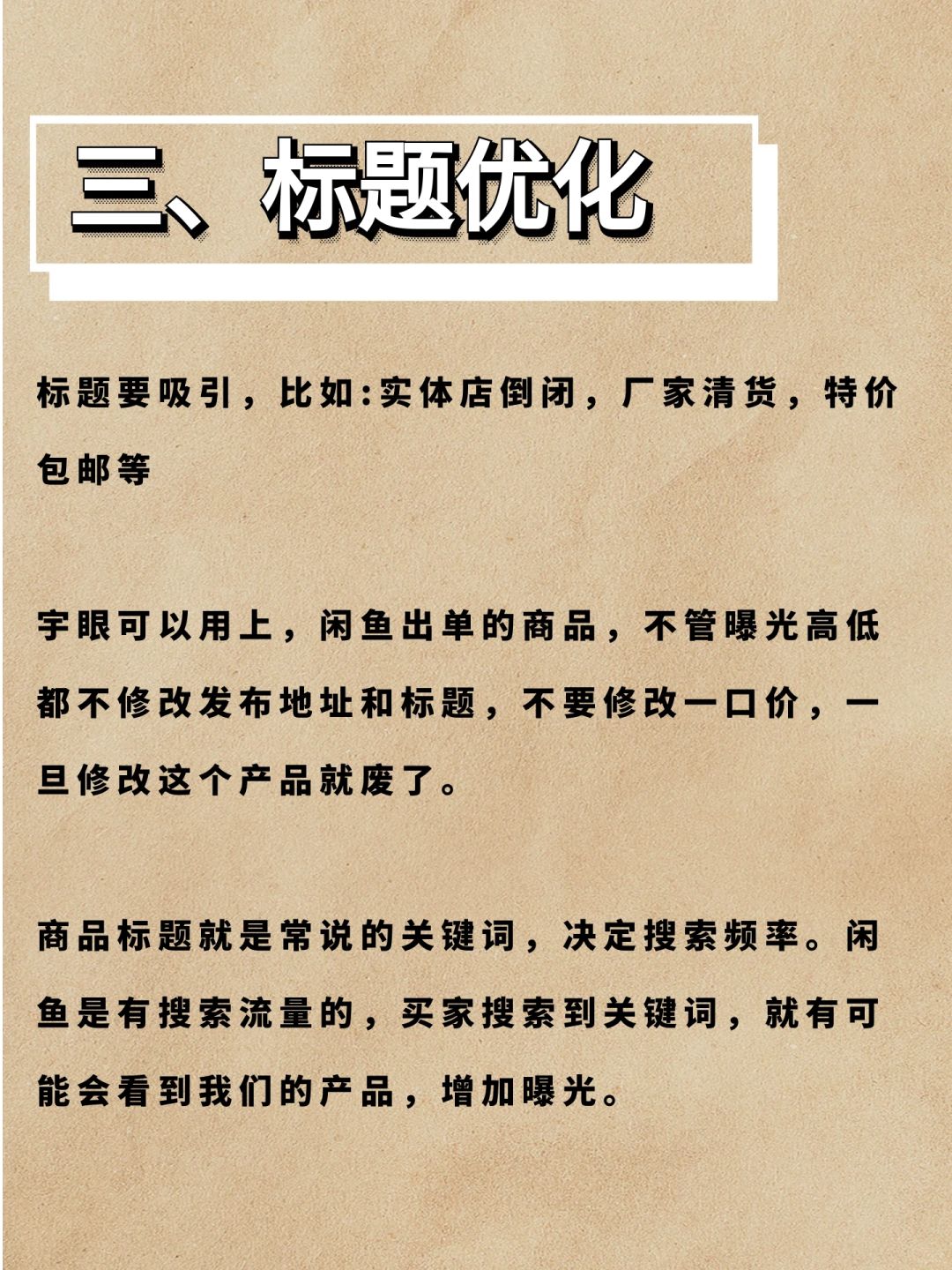 三、标题优化

标题要吸引，比如:实体店倒闭，厂家清货，特价包邮等

宇眼可以用上，闲鱼出单的商品，不管曝光高低都不修改发布地址和标题，不要修改一口价，一旦修改这个产品就废了。

商品标题就是常说的关键词，决定搜索频率。闲鱼是有搜索流量的，买家搜索到关键词，就有可能会看到我们的产品，增加曝光。